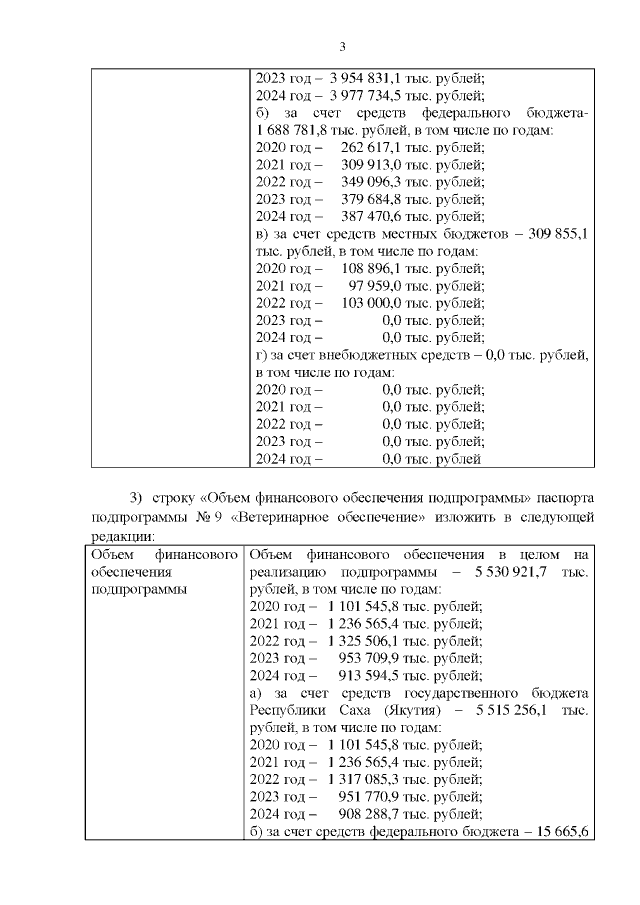 3

| | 2023 год – 3 954 831,1 тыс. рублей;<br>2024 год – 3 977 734,5 тыс. рублей;<br>б) за счет средств федерального бюджета- 1 688 781,8 тыс. рублей, в том числе по годам:<br>2020 год – 262 617,1 тыс. рублей;<br>2021 год – 309 913,0 тыс. рублей;<br>2022 год – 349 096,3 тыс. рублей;<br>2023 год – 379 684,8 тыс. рублей;<br>2024 год – 387 470,6 тыс. рублей;<br>в) за счет средств местных бюджетов – 309 855,1 тыс. рублей, в том числе по годам:<br>2020 год – 108 896,1 тыс. рублей;<br>2021 год – 97 959,0 тыс. рублей;<br>2022 год – 103 000,0 тыс. рублей;<br>2023 год – 0,0 тыс. рублей;<br>2024 год – 0,0 тыс. рублей;<br>г) за счет внебюджетных средств – 0,0 тыс. рублей, в том числе по годам:<br>2020 год – 0,0 тыс. рублей;<br>2021 год – 0,0 тыс. рублей;<br>2022 год – 0,0 тыс. рублей;<br>2023 год – 0,0 тыс. рублей;<br>2024 год – 0,0 тыс. рублей |
|---|---|

3) строку «Объем финансового обеспечения подпрограммы» паспорта подпрограммы № 9 «Ветеринарное обеспечение» изложить в следующей редакции:

| Объем финансового обеспечения подпрограммы | Объем финансового обеспечения в целом на реализацию подпрограммы – 5 530 921,7 тыс. рублей, в том числе по годам:<br>2020 год – 1 101 545,8 тыс. рублей;<br>2021 год – 1 236 565,4 тыс. рублей;<br>2022 год – 1 325 506,1 тыс. рублей;<br>2023 год – 953 709,9 тыс. рублей;<br>2024 год – 913 594,5 тыс. рублей;<br>а) за счет средств государственного бюджета Республики Саха (Якутия) – 5 515 256,1 тыс. рублей, в том числе по годам:<br>2020 год – 1 101 545,8 тыс. рублей;<br>2021 год – 1 236 565,4 тыс. рублей;<br>2022 год – 1 317 085,3 тыс. рублей;<br>2023 год – 951 770,9 тыс. рублей;<br>2024 год – 908 288,7 тыс. рублей;<br>б) за счет средств федерального бюджета – 15 665,6 |
|---|---|